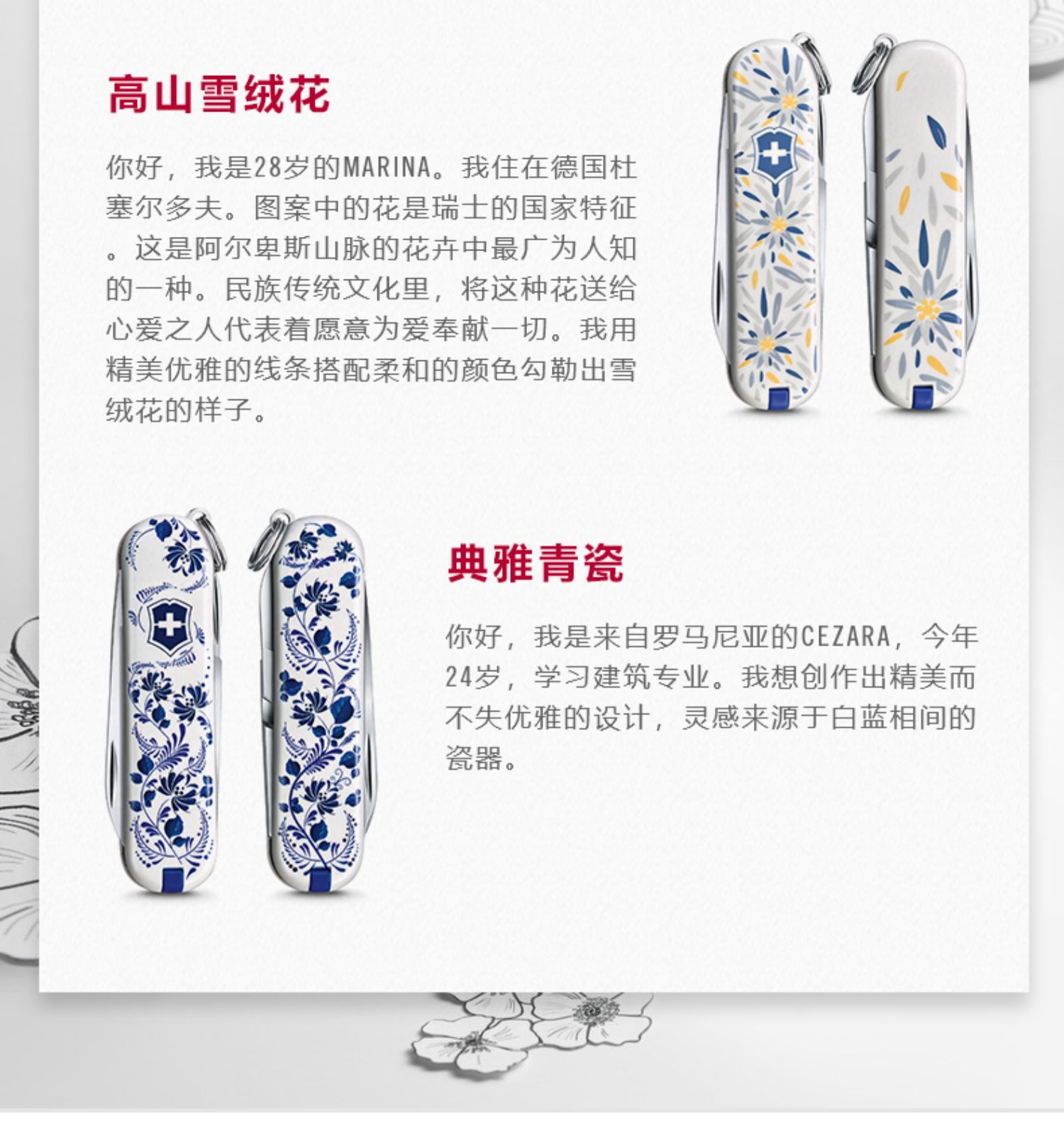 高山雪绒花

你好，我是28岁的MARINA。我住在德国杜塞尔多夫。图案中的花是瑞士的国家特征。这是阿尔卑斯山脉的花卉中最广为人知的一种。民族传统文化里，将这种花送给心爱之人代表着愿意为爱奉献一切。我用精美优雅的线条搭配柔和的颜色勾勒出雪绒花的样子。

典雅青瓷

你好，我是来自罗马尼亚的CEZARA，今年24岁，学习建筑专业。我想创作出精美而不失优雅的设计，灵感来源于白蓝相间的瓷器。